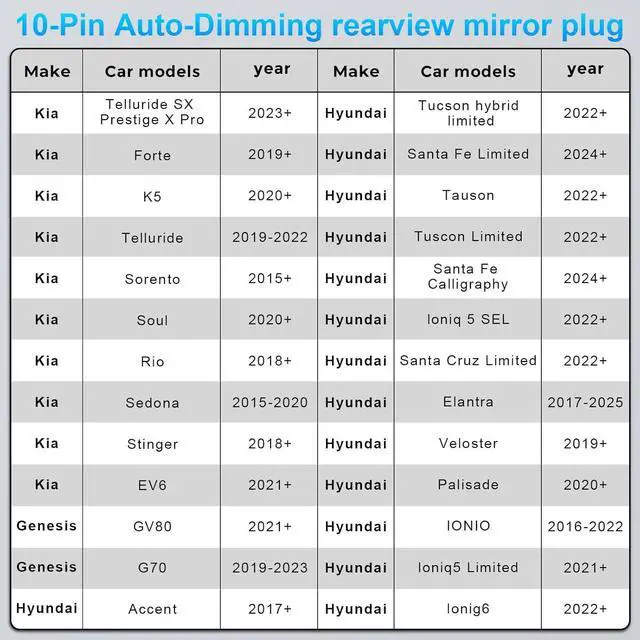 10-Pin Auto-Dimming rearview mirror plug

| Make | Car models | year | Make | Car models | year |
|---|---|---|---|---|---|
| Kia | Telluride SX Prestige X Pro | 2023+ | Hyundai | Tucson hybrid limited | 2022+ |
| Kia | Forte | 2019+ | Hyundai | Santa Fe Limited | 2024+ |
| Kia | K5 | 2020+ | Hyundai | Tauson | 2022+ |
| Kia | Telluride | 2019-2022 | Hyundai | Tuscon Limited | 2022+ |
| Kia | Sorento | 2015+ | Hyundai | Santa Fe Calligraphy | 2024+ |
| Kia | Soul | 2020+ | Hyundai | Ioniq 5 SEL | 2022+ |
| Kia | Rio | 2018+ | Hyundai | Santa Cruz Limited | 2022+ |
| Kia | Sedona | 2015-2020 | Hyundai | Elantra | 2017-2025 |
| Kia | Stinger | 2018+ | Hyundai | Veloster | 2019+ |
| Kia | EV6 | 2021+ | Hyundai | Palisade | 2020+ |
| Genesis | GV80 | 2021+ | Hyundai | IONIO | 2016-2022 |
| Genesis | G70 | 2019-2023 | Hyundai | Ioniq5 Limited | 2021+ |
| Hyundai | Accent | 2017+ | Hyundai | Ionig6 | 2022+ |